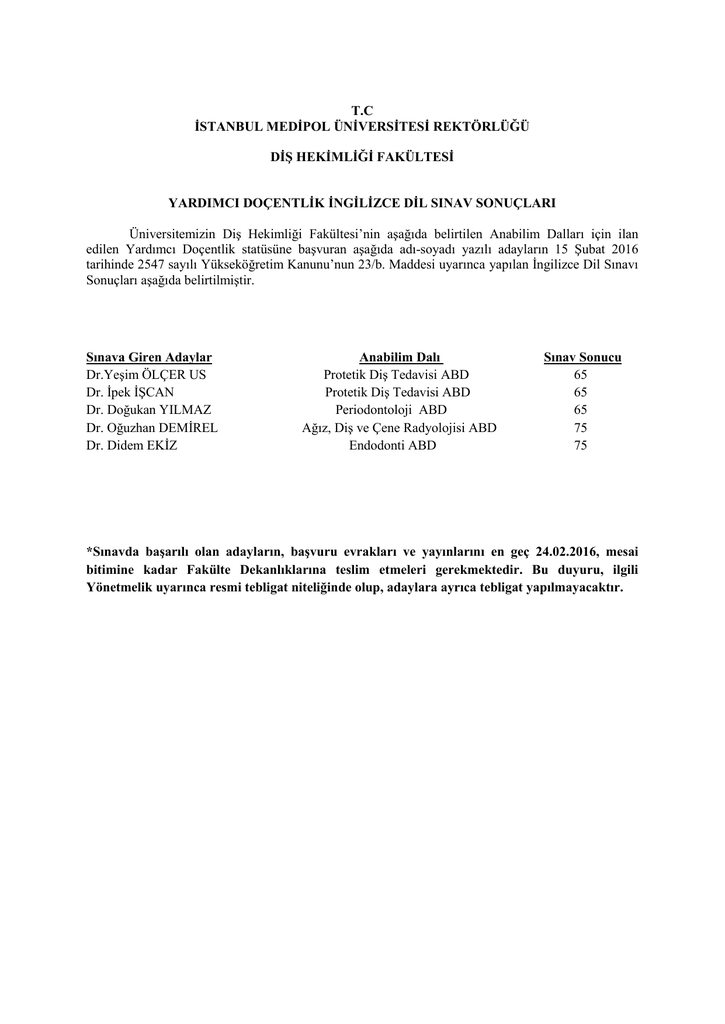 T.C
İSTANBUL MEDİPOL ÜNİVERSİTESİ REKTÖRLÜĞÜ

DİŞ HEKİMLİĞİ FAKÜLTESİ

YARDIMCI DOÇENTLİK İNGİLİZCE DİL SINAV SONUÇLARI

Üniversitemizin Diş Hekimliği Fakültesi'nin aşağıda belirtilen Anabilim Dalları için ilan edilen Yardımcı Doçentlik statüsüne başvuran aşağıda adı-soyadı yazılı adayların 15 Şubat 2016 tarihinde 2547 sayılı Yükseköğretim Kanunu'nun 23/b. Maddesi uyarınca yapılan İngilizce Dil Sınavı Sonuçları aşağıda belirtilmiştir.

| Sınava Giren Adaylar | Anabilim Dalı | Sınav Sonucu |
|---|---|---|
| Dr.Yeşim ÖLÇER US | Protetik Diş Tedavisi ABD | 65 |
| Dr. İpek İŞCAN | Protetik Diş Tedavisi ABD | 65 |
| Dr. Doğukan YILMAZ | Periodontoloji ABD | 65 |
| Dr. Oğuzhan DEMİREL | Ağız, Diş ve Çene Radyolojisi ABD | 75 |
| Dr. Didem EKİZ | Endodonti ABD | 75 |

*Sınavda başarılı olan adayların, başvuru evrakları ve yayınlarını en geç 24.02.2016, mesai bitimine kadar Fakülte Dekanlıklarına teslim etmeleri gerekmektedir. Bu duyuru, ilgili Yönetmelik uyarınca resmi tebligat niteliğinde olup, adaylara ayrıca tebligat yapılmayacaktır.